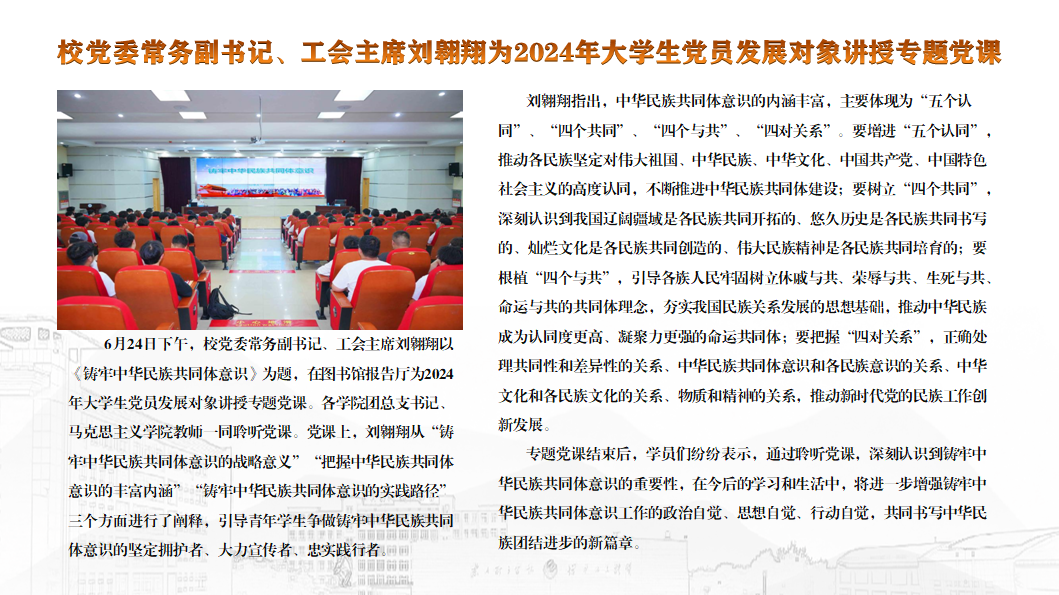 校党委常务副书记、工会主席刘翱翔为2024年大学生党员发展对象讲授专题党课

铸牢中华民族共同体意识

6月24日下午，校党委常务副书记、工会主席刘翱翔以《铸牢中华民族共同体意识》为题，在图书馆报告厅为2024年大学生党员发展对象讲授专题党课。各学院团总支书记、马克思主义学院教师一同聆听党课。党课上，刘翱翔从“铸牢中华民族共同体意识的战略意义”“把握中华民族共同体意识的丰富内涵”“铸牢中华民族共同体意识的实践路径”三个方面进行了阐释，引导青年学生争做铸牢中华民族共同体意识的坚定拥护者、大力宣传者、忠实践行者。

刘翱翔指出，中华民族共同体意识的内涵丰富，主要体现为“五个认同”、“四个共同”、“四个与共”、“四对关系”。要增进“五个认同”，推动各民族坚定对伟大祖国、中华民族、中华文化、中国共产党、中国特色社会主义的高度认同，不断推进中华民族共同体建设；要树立“四个共同”，深刻认识到我国辽阔疆域是各民族共同开拓的、悠久历史是各民族共同书写的、灿烂文化是各民族共同创造的、伟大民族精神是各民族共同培育的；要根植“四个与共”，引导各族人民牢固树立休戚与共、荣辱与共、生死与共、命运与共的共同体理念，夯实我国民族关系发展的思想基础，推动中华民族成为认同度更高、凝聚力更强的命运共同体；要把握“四对关系”，正确处理共同性和差异性的关系、中华民族共同体意识和各民族意识的关系、中华文化和各民族文化的关系、物质和精神的关系，推动新时代党的民族工作创新发展。

专题党课结束后，学员们纷纷表示，通过聆听党课，深刻认识到铸牢中华民族共同体意识的重要性，在今后的学习和生活中，将进一步增强铸牢中华民族共同体意识工作的政治自觉、思想自觉、行动自觉，共同书写中华民族团结进步的新篇章。